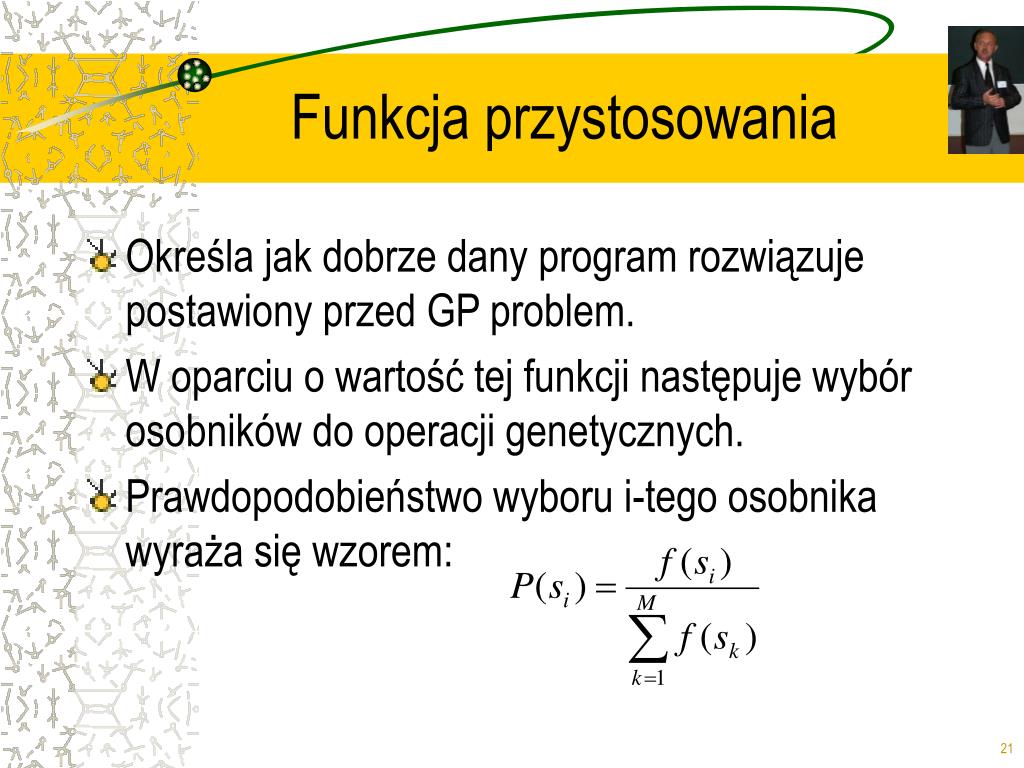 Funkcja przystosowania

Określa jak dobrze dany program rozwiązuje postawiony przed GP problem.

W oparciu o wartość tej funkcji następuje wybór osobników do operacji genetycznych.

Prawdopodobieństwo wyboru i-tego osobnika wyraża się wzorem:

$P(s_i) = \frac{f(s_i)}{\sum_{k=1}^{M} f(s_k)}$

21